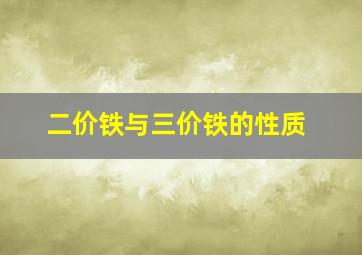 二价铁与三价铁的性质